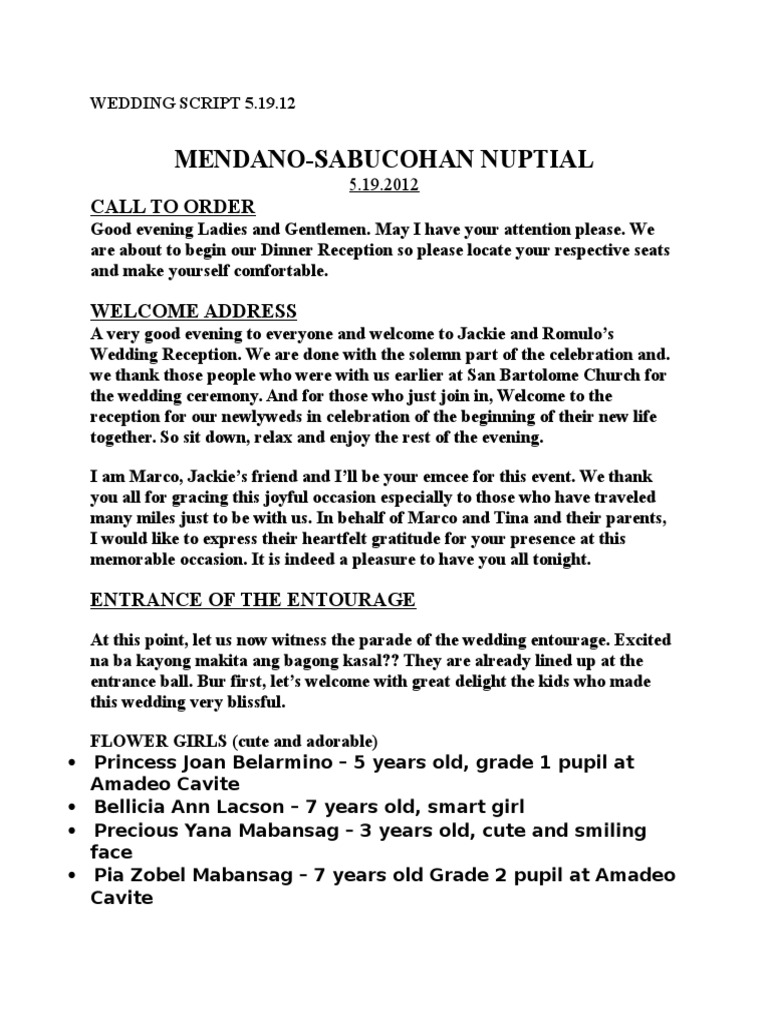 WEDDING SCRIPT 5.19.12

MENDANO-SABUCOHAN NUPTIAL

5.19.2012

CALL TO ORDER

Good evening Ladies and Gentlemen. May I have your attention please. We are about to begin our Dinner Reception so please locate your respective seats and make yourself comfortable.

WELCOME ADDRESS

A very good evening to everyone and welcome to Jackie and Romulo's Wedding Reception. We are done with the solemn part of the celebration and. we thank those people who were with us earlier at San Bartolome Church for the wedding ceremony. And for those who just join in, Welcome to the reception for our newlyweds in celebration of the beginning of their new life together. So sit down, relax and enjoy the rest of the evening.

I am Marco, Jackie's friend and I'll be your emcee for this event. We thank you all for gracing this joyful occasion especially to those who have traveled many miles just to be with us. In behalf of Marco and Tina and their parents, I would like to express their heartfelt gratitude for your presence at this memorable occasion. It is indeed a pleasure to have you all tonight.

ENTRANCE OF THE ENTOURAGE

At this point, let us now witness the parade of the wedding entourage. Excited na ba kayong makita ang bagong kasal?? They are already lined up at the entrance ball. Bur first, let's welcome with great delight the kids who made this wedding very blissful.

FLOWER GIRLS (cute and adorable)

• Princess Joan Belarmino – 5 years old, grade 1 pupil at Amadeo Cavite
• Bellicia Ann Lacson – 7 years old, smart girl
• Precious Yana Mabansag – 3 years old, cute and smiling face
• Pia Zobel Mabansag – 7 years old Grade 2 pupil at Amadeo Cavite